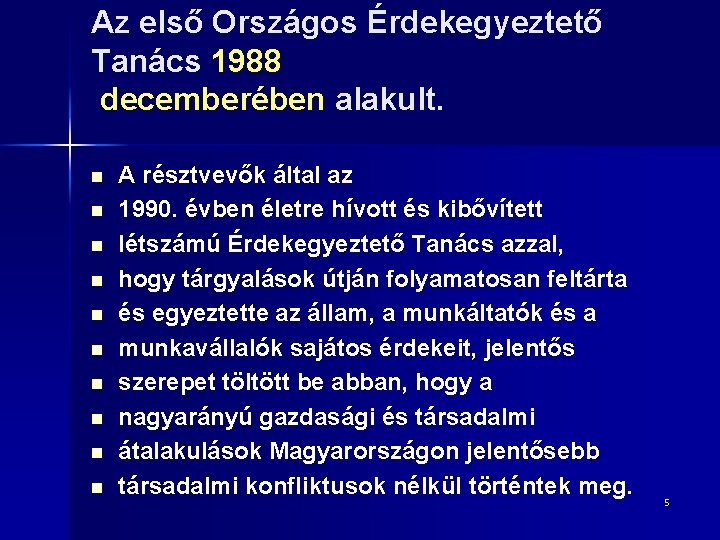 Az első Országos Érdekegyeztető Tanács 1988 decemberében alakult.

- A résztvevők által az
- 1990. évben életre hívott és kibővített
- létszámú Érdekegyeztető Tanács azzal,
- hogy tárgyalások útján folyamatosan feltárta
- és egyeztette az állam, a munkáltatók és a
- munkavállalók sajátos érdekeit, jelentős
- szerepet töltött be abban, hogy a
- nagyarányú gazdasági és társadalmi
- átalakulások Magyarországon jelentősebb
- társadalmi konfliktusok nélkül történtek meg.

5